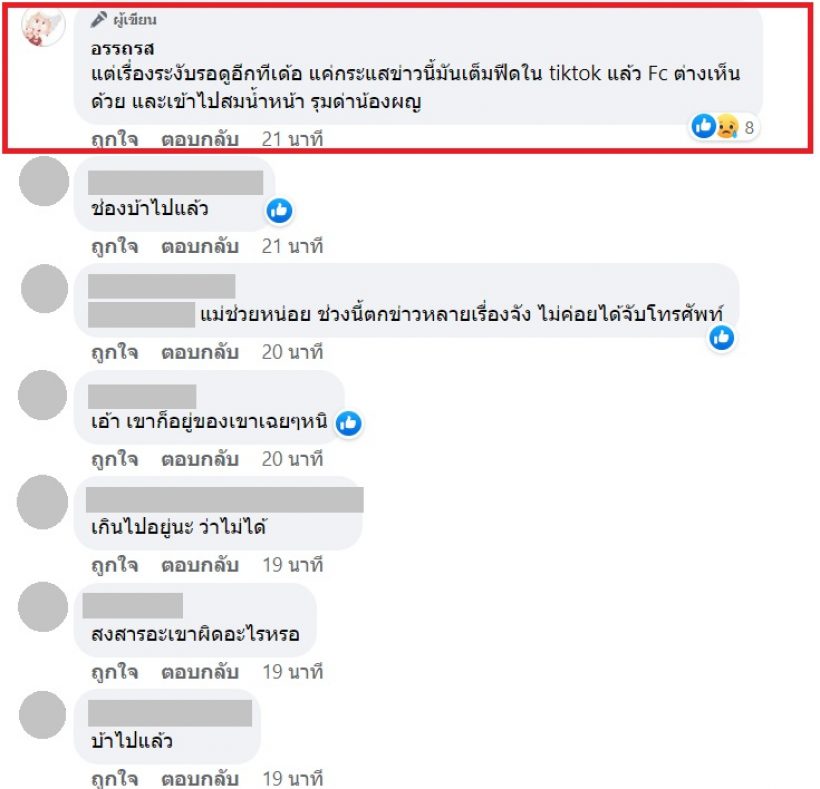 ผู้เขียน
อรรถรส
แต่เรื่องระงับรอดูอีกทีเด้อ แค่กระแสข่าวนี้มันเต็มฟีดใน tiktok แล้ว Fc ต่างเห็นด้วย และเข้าไปสมน้ำหน้า รุมด่าน้องผญ
8
ถูกใจ ตอบกลับ 21 นาที

ช่องบ้าไปแล้ว
ถูกใจ ตอบกลับ 21 นาที

แม่ช่วยหน่อย ช่วงนี้ตกข่าวหลายเรื่องจัง ไม่ค่อยได้จับโทรศัพท์
ถูกใจ ตอบกลับ 20 นาที

เอ้า เขาก็อยู่ของเขาเฉยๆหนิ
ถูกใจ ตอบกลับ 20 นาที

เกินไปอยู่นะ ว่าไม่ได้
ถูกใจ ตอบกลับ 19 นาที

สงสารอะเขาผิดอะไรหรอ
ถูกใจ ตอบกลับ 19 นาที

บ้าไปแล้ว
ถูกใจ ตอบกลับ 19 นาที